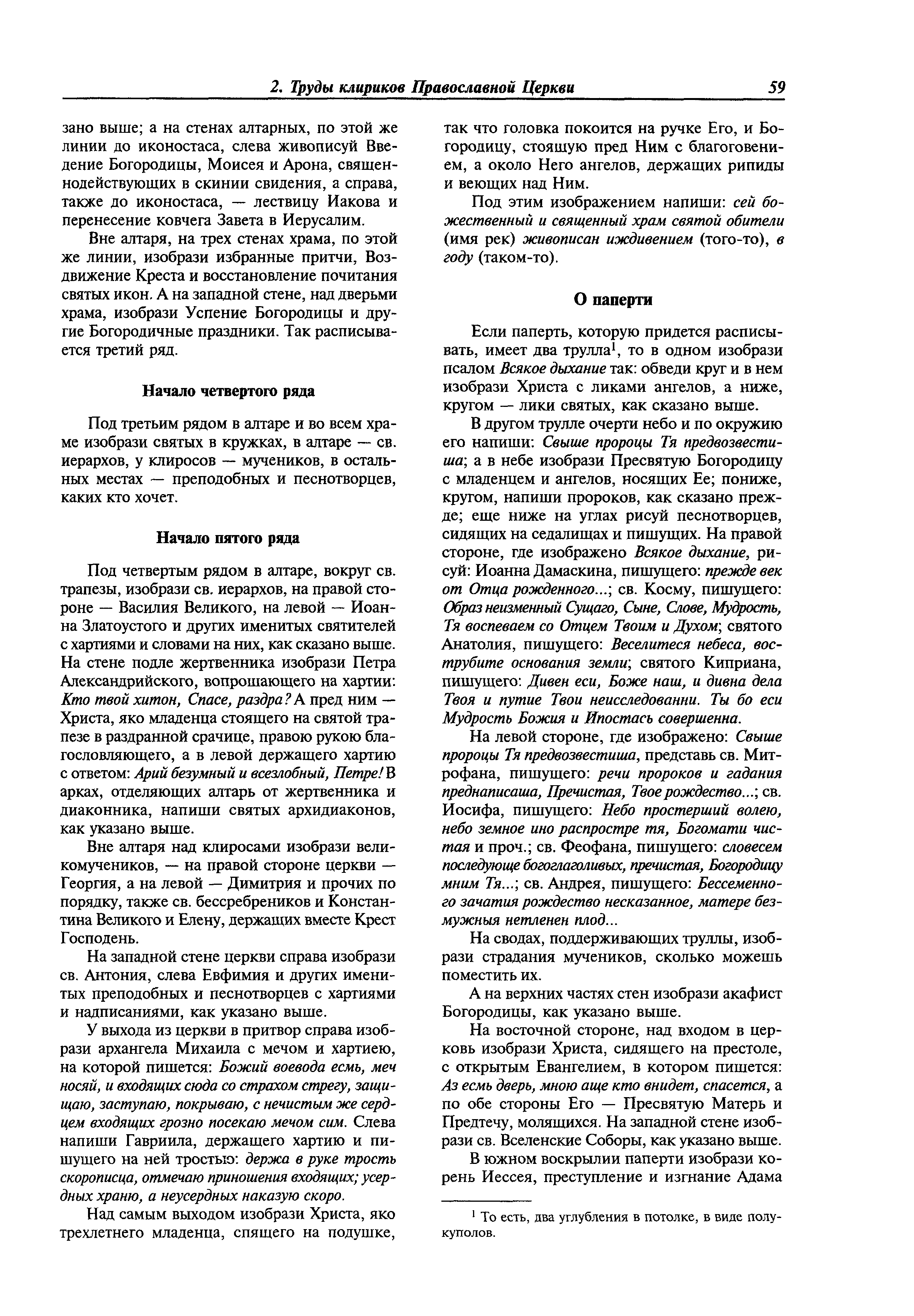 2. Труды клириков Православной Церкви 59

зано выше; а на стенах алтарных, по этой же линии до иконостаса, слева живописуй Введение Богородицы, Моисея и Арона, священнодействующих в скинии свидения, а справа, также до иконостаса, — лествицу Иакова и перенесение ковчега Завета в Иерусалим.

Вне алтаря, на трех стенах храма, по этой же линии, изобрази избранные притчи, Воздвижение Креста и восстановление почитания святых икон. А на западной стене, над дверьми храма, изобрази Успение Богородицы и другие Богородичные праздники. Так расписывается третий ряд.

Начало четвертого ряда

Под третьим рядом в алтаре и во всем храме изобрази святых в кружках, в алтаре — св. иерархов, у клиросов — мучеников, в остальных местах — преподобных и песнотворцев, каких кто хочет.

Начало пятого ряда

Под четвертым рядом в алтаре, вокруг св. трапезы, изобрази св. иерархов, на правой стороне — Василия Великого, на левой — Иоанна Златоустого и других именитых святителей с хартиями и словами на них, как сказано выше. На стене подле жертвенника изобрази Петра Александрийского, вопрошающего на хартии: Кто твой хитон, Спасе, раздра? А пред ним — Христа, яко младенца стоящего на святой трапезе в раздранной срачице, правою рукою благословляющего, а в левой держащего хартию с ответом: Арий безумный и всезлобный, Петре! В арках, отделяющих алтарь от жертвенника и диаконника, напиши святых архидиаконов, как указано выше.

Вне алтаря над клиросами изобрази великомучеников, — на правой стороне церкви — Георгия, а на левой — Димитрия и прочих по порядку, также св. бессребреников и Константина Великого и Елену, держащих вместе Крест Господень.

На западной стене церкви справа изобрази св. Антония, слева Евфимия и других именитых преподобных и песнотворцев с хартиями и надписаниями, как указано выше.

У выхода из церкви в притвор справа изобрази архангела Михаила с мечом и хартиею, на которой пишется: Божий воевода есмь, меч носяй, и входящих сюда со страхом стрегу, защищаю, заступаю, покрываю, с нечистым же сердцем входящих грозно посекаю мечом сим. Слева напиши Гавриила, держащего хартию и пишущего на ней тростью: держа в руке трость скорописца, отмечаю приношения входящих; усердных храню, а неусердных наказую скоро.

Над самым выходом изобрази Христа, яко трехлетнего младенца, спящего на подушке, так что головка покоится на ручке Его, и Богородицу, стоящую пред Ним с благоговением, а около Него ангелов, держащих рипиды и веющих над Ним.

Под этим изображением напиши: сей божественный и священный храм святой обители (имя рек) живописан иждивением (того-то), в году (таком-то).

О паперти

Если паперть, которую придется расписывать, имеет два трулла$^1$, то в одном изобрази псалом Всякое дыхание так: обведи круг и в нем изобрази Христа с ликами ангелов, а ниже, кругом — лики святых, как сказано выше.

В другом трулле очерти небо и по окружию его напиши: Свыше пророцы Тя предвозвестиша; а в небе изобрази Пресвятую Богородицу с младенцем и ангелов, носящих Ее; пониже, кругом, напиши пророков, как сказано прежде; еще ниже на углах рисуй песнотворцев, сидящих на седалищах и пишущих. На правой стороне, где изображено Всякое дыхание, рисуй: Иоанна Дамаскина, пишущего: прежде век от Отца рожденного...; св. Косму, пишущего: Образ неизменный Сущаго, Сыне, Слове, Мудрость, Тя воспеваем со Отцем Твоим и Духом; святого Анатолия, пишущего: Веселитеся небеса, вострубите основания земли; святого Киприана, пишущего: Дивен еси, Боже наш, и дивна дела Твоя и путие Твои неисследованни. Ты бо еси Мудрость Божия и Ипостась совершенна.

На левой стороне, где изображено: Свыше пророцы Тя предвозвестиша, представь св. Митрофана, пишущего: речи пророков и гадания преднаписаша, Пречистая, Твое рождество...; св. Иосифа, пишущего: Небо простерший волею, небо земное ино распростре тя, Богомати чистая и проч.; св. Феофана, пишущего: словесем последующе богоглаголивых, пречистая, Богородицу мним Тя...; св. Андрея, пишущего: Бессеменного зачатия рождество несказанное, матере безмужныя нетленен плод...

На сводах, поддерживающих труллы, изобрази страдания мучеников, сколько можешь поместить их.

А на верхних частях стен изобрази акафист Богородицы, как указано выше.

На восточной стороне, над входом в церковь изобрази Христа, сидящего на престоле, с открытым Евангелием, в котором пишется: Аз есмь дверь, мною аще кто внидет, спасется, а по обе стороны Его — Пресвятую Матерь и Предтечу, молящихся. На западной стене изобрази св. Вселенские Соборы, как указано выше.

В южном воскрылии паперти изобрази корень Иессея, преступление и изгнание Адама

$^1$ То есть, два углубления в потолке, в виде полукуполов.